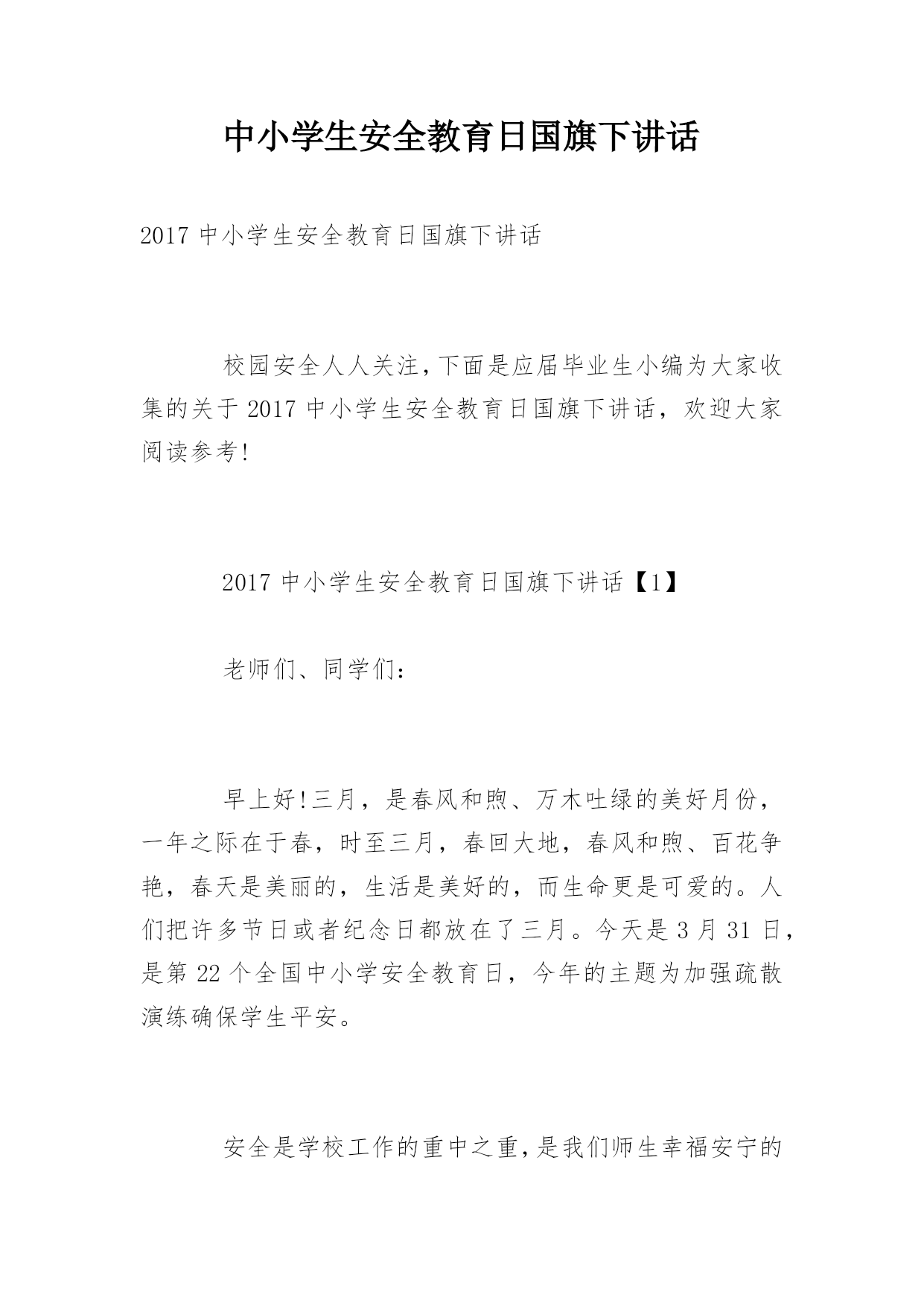 中小学生安全教育日国旗下讲话

2017 中小学生安全教育日国旗下讲话

校园安全人人关注，下面是应届毕业生小编为大家收集的关于 2017 中小学生安全教育日国旗下讲话，欢迎大家阅读参考!

2017 中小学生安全教育日国旗下讲话【1】

老师们、同学们：

早上好!三月，是春风和煦、万木吐绿的美好月份，一年之际在于春，时至三月，春回大地，春风和煦、百花争艳，春天是美丽的，生活是美好的，而生命更是可爱的。人们把许多节日或者纪念日都放在了三月。今天是 3 月 31 日，是第 22 个全国中小学安全教育日，今年的主题为加强疏散演练确保学生平安。

安全是学校工作的重中之重，是我们师生幸福安宁的